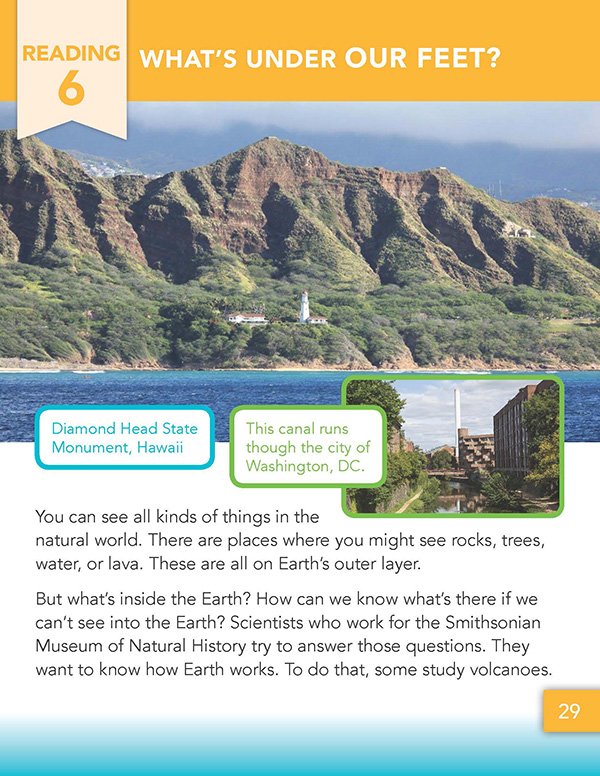 READING
6

WHAT'S UNDER OUR FEET?

Diamond Head State Monument, Hawaii

This canal runs though the city of Washington, DC.

You can see all kinds of things in the natural world. There are places where you might see rocks, trees, water, or lava. These are all on Earth's outer layer.

But what's inside the Earth? How can we know what's there if we can't see into the Earth? Scientists who work for the Smithsonian Museum of Natural History try to answer those questions. They want to know how Earth works. To do that, some study volcanoes.

29